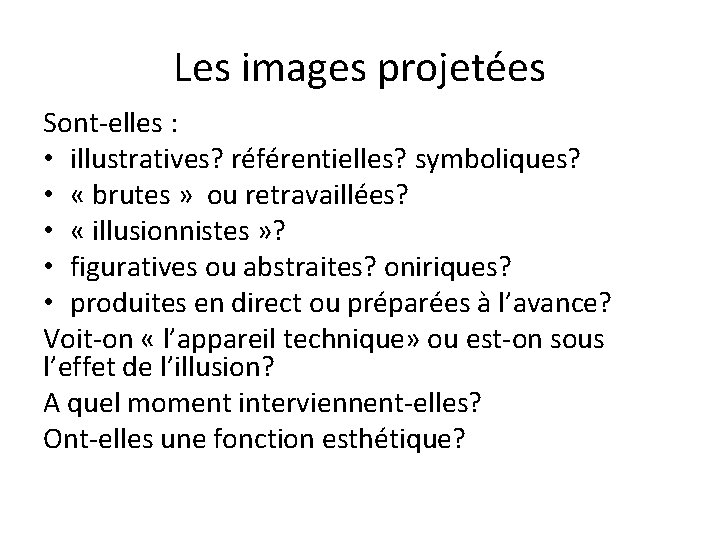 Les images projetées

Sont-elles :
• illustratives? référentielles? symboliques?
• « brutes » ou retravaillées?
• « illusionnistes »?
• figuratives ou abstraites? oniriques?
• produites en direct ou préparées à l'avance?

Voit-on « l'appareil technique» ou est-on sous l'effet de l'illusion?

A quel moment interviennent-elles?

Ont-elles une fonction esthétique?